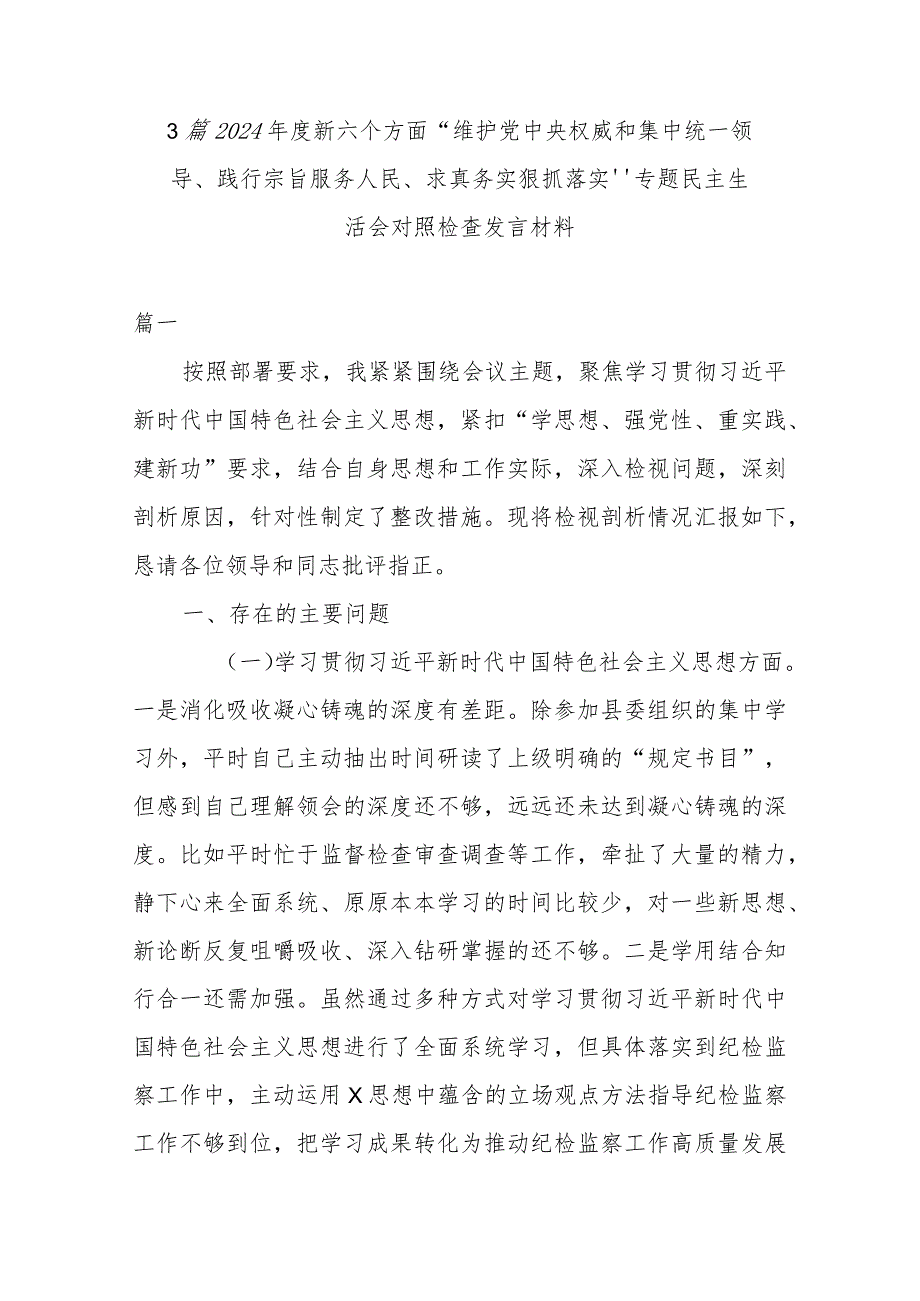 3篇2024年度新六个方面“维护党中央权威和集中统一领导、践行宗旨服务人民、求真务实狠抓落实''专题民主生活会对照检查发言材料

篇一

按照部署要求，我紧紧围绕会议主题，聚焦学习贯彻习近平新时代中国特色社会主义思想，紧扣“学思想、强党性、重实践、建新功”要求，结合自身思想和工作实际，深入检视问题，深刻剖析原因，针对性制定了整改措施。现将检视剖析情况汇报如下，恳请各位领导和同志批评指正。

一、存在的主要问题

(一)学习贯彻习近平新时代中国特色社会主义思想方面。一是消化吸收凝心铸魂的深度有差距。除参加县委组织的集中学习外，平时自己主动抽出时间研读了上级明确的“规定书目”，但感到自己理解领会的深度还不够，远远还未达到凝心铸魂的深度。比如平时忙于监督检查审查调查等工作，牵扯了大量的精力，静下心来全面系统、原原本本学习的时间比较少，对一些新思想、新论断反复咀嚼吸收、深入钻研掌握的还不够。二是学用结合知行合一还需加强。虽然通过多种方式对学习贯彻习近平新时代中国特色社会主义思想进行了全面系统学习，但具体落实到纪检监察工作中，主动运用X思想中蕴含的立场观点方法指导纪检监察工作不够到位，把学习成果转化为推动纪检监察工作高质量发展